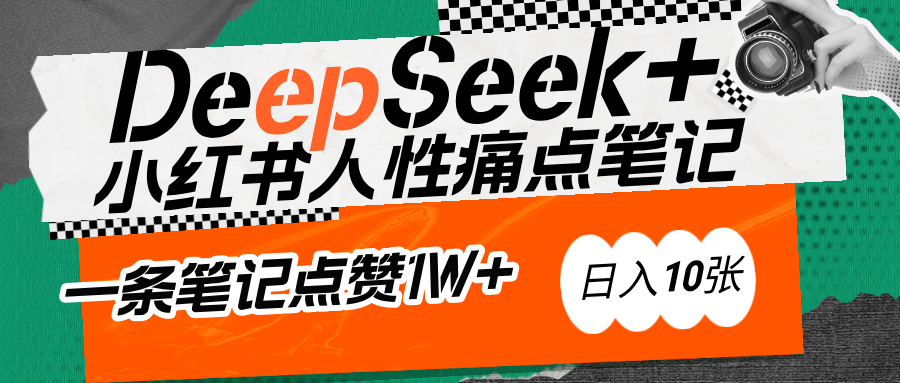 DeepSeek+
小红书人性痛点笔记

一条笔记点赞1W+

日入10张